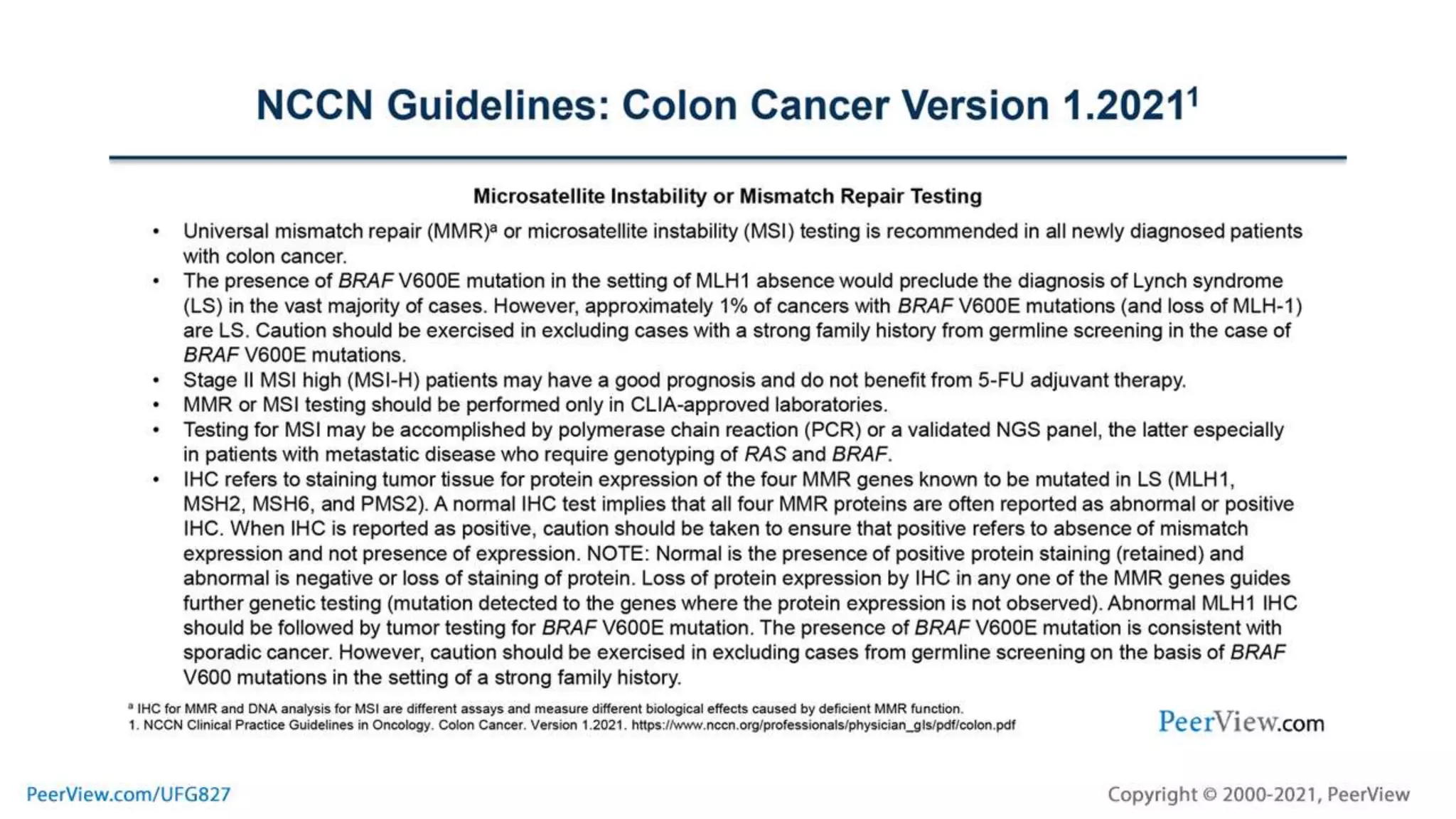 NCCN Guidelines: Colon Cancer Version 1.2021$^1$

Microsatellite Instability or Mismatch Repair Testing

• Universal mismatch repair (MMR)$^a$ or microsatellite instability (MSI) testing is recommended in all newly diagnosed patients with colon cancer.
• The presence of BRAF V600E mutation in the setting of MLH1 absence would preclude the diagnosis of Lynch syndrome (LS) in the vast majority of cases. However, approximately 1% of cancers with BRAF V600E mutations (and loss of MLH-1) are LS. Caution should be exercised in excluding cases with a strong family history from germline screening in the case of BRAF V600E mutations.
• Stage II MSI high (MSI-H) patients may have a good prognosis and do not benefit from 5-FU adjuvant therapy.
• MMR or MSI testing should be performed only in CLIA-approved laboratories.
• Testing for MSI may be accomplished by polymerase chain reaction (PCR) or a validated NGS panel, the latter especially in patients with metastatic disease who require genotyping of RAS and BRAF.
• IHC refers to staining tumor tissue for protein expression of the four MMR genes known to be mutated in LS (MLH1, MSH2, MSH6, and PMS2). A normal IHC test implies that all four MMR proteins are often reported as abnormal or positive IHC. When IHC is reported as positive, caution should be taken to ensure that positive refers to absence of mismatch expression and not presence of expression. NOTE: Normal is the presence of positive protein staining (retained) and abnormal is negative or loss of staining of protein. Loss of protein expression by IHC in any one of the MMR genes guides further genetic testing (mutation detected to the genes where the protein expression is not observed). Abnormal MLH1 IHC should be followed by tumor testing for BRAF V600E mutation. The presence of BRAF V600E mutation is consistent with sporadic cancer. However, caution should be exercised in excluding cases from germline screening on the basis of BRAF V600 mutations in the setting of a strong family history.

$^a$ IHC for MMR and DNA analysis for MSI are different assays and measure different biological effects caused by deficient MMR function.
1. NCCN Clinical Practice Guidelines in Oncology. Colon Cancer. Version 1.2021. https://www.nccn.org/professionals/physician_gls/pdf/colon.pdf

PeerView.com

PeerView.com/UFG827

Copyright © 2000-2021, PeerView